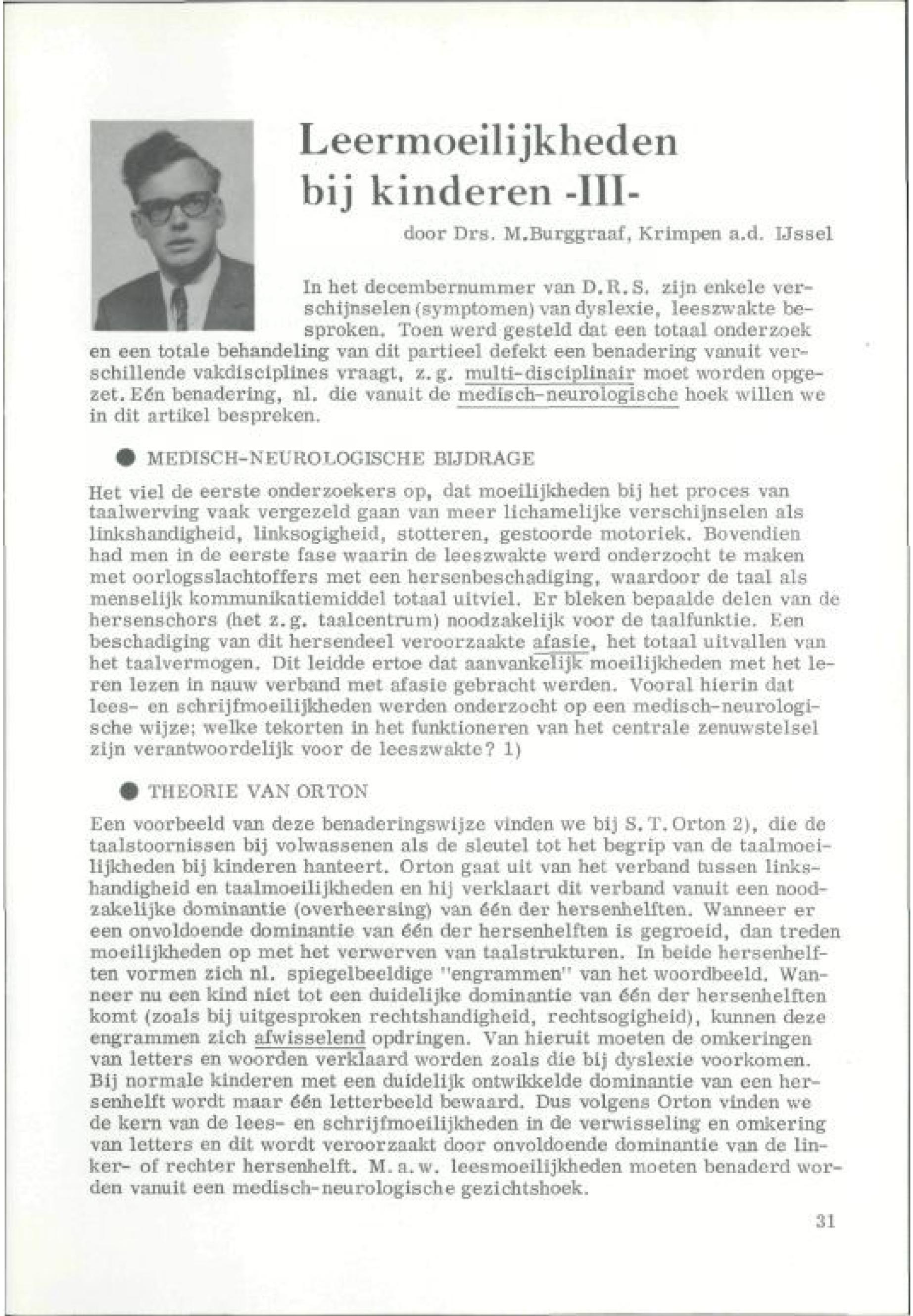 Leermoeilijkheden bij kinderen -III-

door Drs. M.Burggraaf, Krimpen a.d. IJssel

In het decembernummer van D.R.S. zijn enkele verschijnselen (symptomen) van dyslexie, leeszwakte besproken. Toen werd gesteld dat een totaal onderzoek en een totale behandeling van dit partieel defekt een benadering vanuit verschillende vakdisciplines vraagt, z.g. multi-disciplinair moet worden opgezet. Eén benadering, nl. die vanuit de medisch-neurologische hoek willen we in dit artikel bespreken.

● MEDISCH-NEUROLOGISCHE BIJDRAGE

Het viel de eerste onderzoekers op, dat moeilijkheden bij het proces van taalwerving vaak vergezeld gaan van meer lichamelijke verschijnselen als linkshandigheid, linksogigheid, stotteren, gestoorde motoriek. Bovendien had men in de eerste fase waarin de leeszwakte werd onderzocht te maken met oorlogsslachtoffers met een hersenbeschadiging, waardoor de taal als menselijk kommunikatiemiddel totaal uitviel. Er bleken bepaalde delen van de hersenschors (het z.g. taalcentrum) noodzakelijk voor de taalfunktie. Een beschadiging van dit hersendeel veroorzaakte afasie, het totaal uitvallen van het taalvermogen. Dit leidde ertoe dat aanvankelijk moeilijkheden met het leren lezen in nauw verband met afasie gebracht werden. Vooral hierin dat lees- en schrijfmoeilijkheden werden onderzocht op een medisch-neurologische wijze; welke tekorten in het funktioneren van het centrale zenuwstelsel zijn verantwoordelijk voor de leeszwakte? 1)

● THEORIE VAN ORTON

Een voorbeeld van deze benaderingswijze vinden we bij S.T.Orton 2), die de taalstoornissen bij volwassenen als de sleutel tot het begrip van de taalmoeilijkheden bij kinderen hanteert. Orton gaat uit van het verband tussen linkshandigheid en taalmoeilijkheden en hij verklaart dit verband vanuit een noodzakelijke dominantie (overheersing) van één der hersenhelften. Wanneer er een onvoldoende dominantie van één der hersenhelften is gegroeid, dan treden moeilijkheden op met het verwerven van taalstrukturen. In beide hersenhelften vormen zich nl. spiegelbeeldige "engrammen" van het woordbeeld. Wanneer nu een kind niet tot een duidelijke dominantie van één der hersenhelften komt (zoals bij uitgesproken rechtshandigheid, rechtsogigheid), kunnen deze engrammen zich afwisselend opdringen. Van hieruit moeten de omkeringen van letters en woorden verklaard worden zoals die bij dyslexie voorkomen. Bij normale kinderen met een duidelijk ontwikkelde dominantie van een hersenhelft wordt maar één letterbeeld bewaard. Dus volgens Orton vinden we de kern van de lees- en schrijfmoeilijkheden in de verwisseling en omkering van letters en dit wordt veroorzaakt door onvoldoende dominantie van de linker- of rechter hersenhelft. M.a.w. leesmoeilijkheden moeten benaderd worden vanuit een medisch-neurologische gezichtshoek.

31